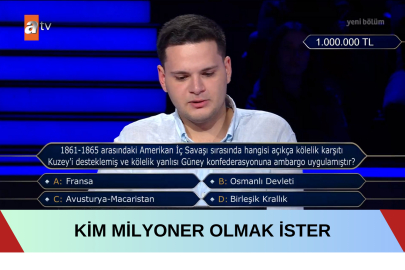 atv

yeni bölüm

1.000.000 TL

1861-1865 arasındaki Amerikan İç Savaşı sırasında hangisi açıkça kölelik karşıtı Kuzey'i desteklemiş ve kölelik yanlısı Güney konfederasyonuna ambargo uygulamıştır?

A: Fransa
B: Osmanlı Devleti
C: Avusturya-Macaristan
D: Birleşik Krallık

KİM MİLYONER OLMAK İSTER